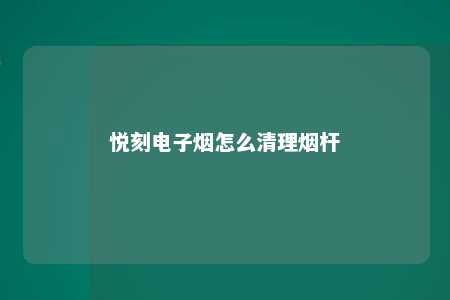 悦刻电子烟怎么清理烟杆